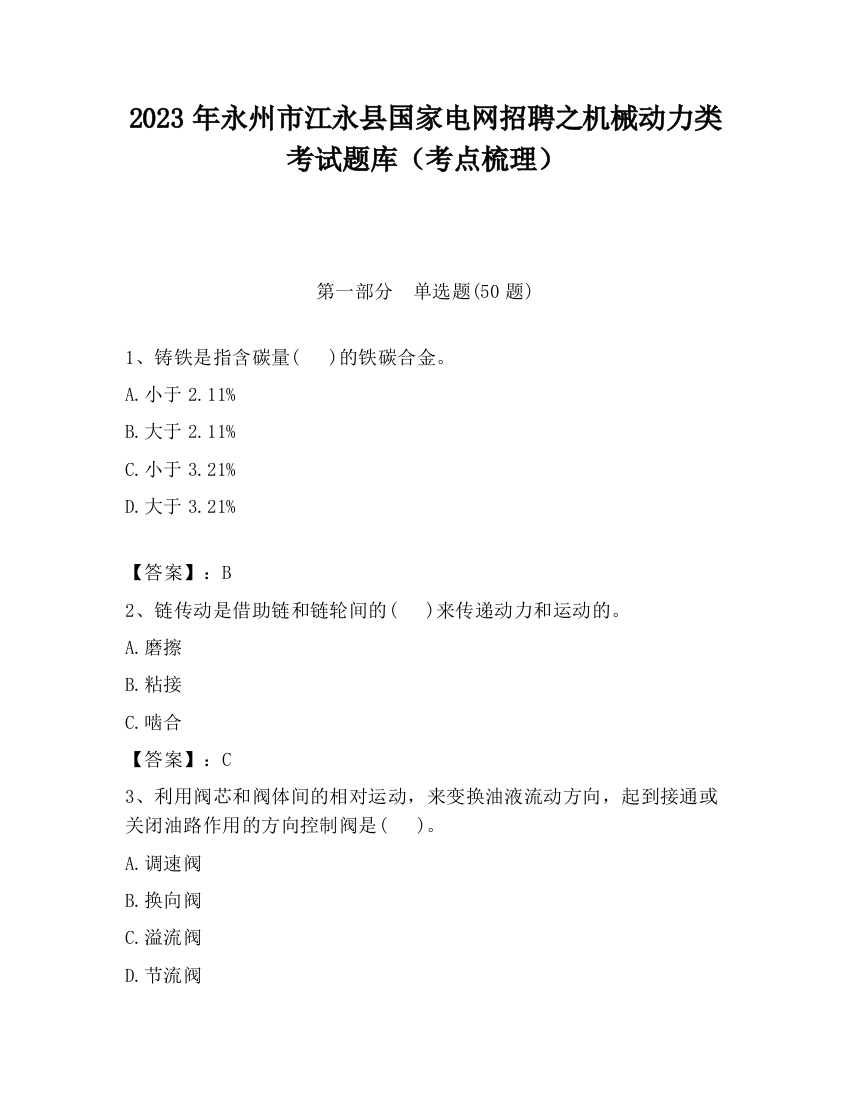 2023 年永州市江永县国家电网招聘之机械动力类考试题库（考点梳理）

第一部分　单选题(50 题)

1、铸铁是指含碳量(　)的铁碳合金。

A. 小于 2.11%

B. 大于 2.11%

C. 小于 3.21%

D. 大于 3.21%

【答案】：B

2、链传动是借助链和链轮间的(　)来传递动力和运动的。

A. 磨擦

B. 粘接

C. 啮合

【答案】：C

3、利用阀芯和阀体间的相对运动，来变换油液流动方向，起到接通或关闭油路作用的方向控制阀是(　)。

A. 调速阀

B. 换向阀

C. 溢流阀

D. 节流阀